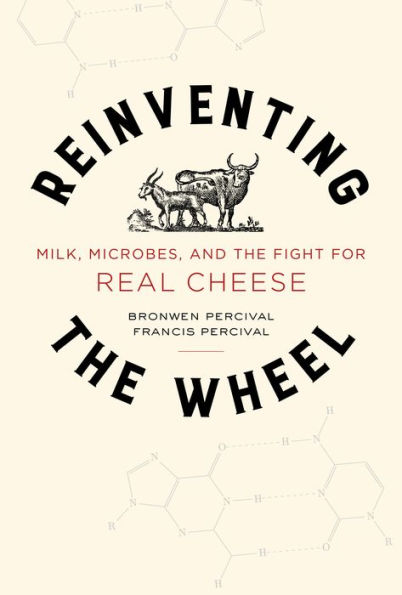 REINVENTING

MILK, MICROBES, AND THE FIGHT FOR
REAL CHEESE

BRONWEN PERCIVAL
FRANCIS PERCIVAL

THE WHEEL